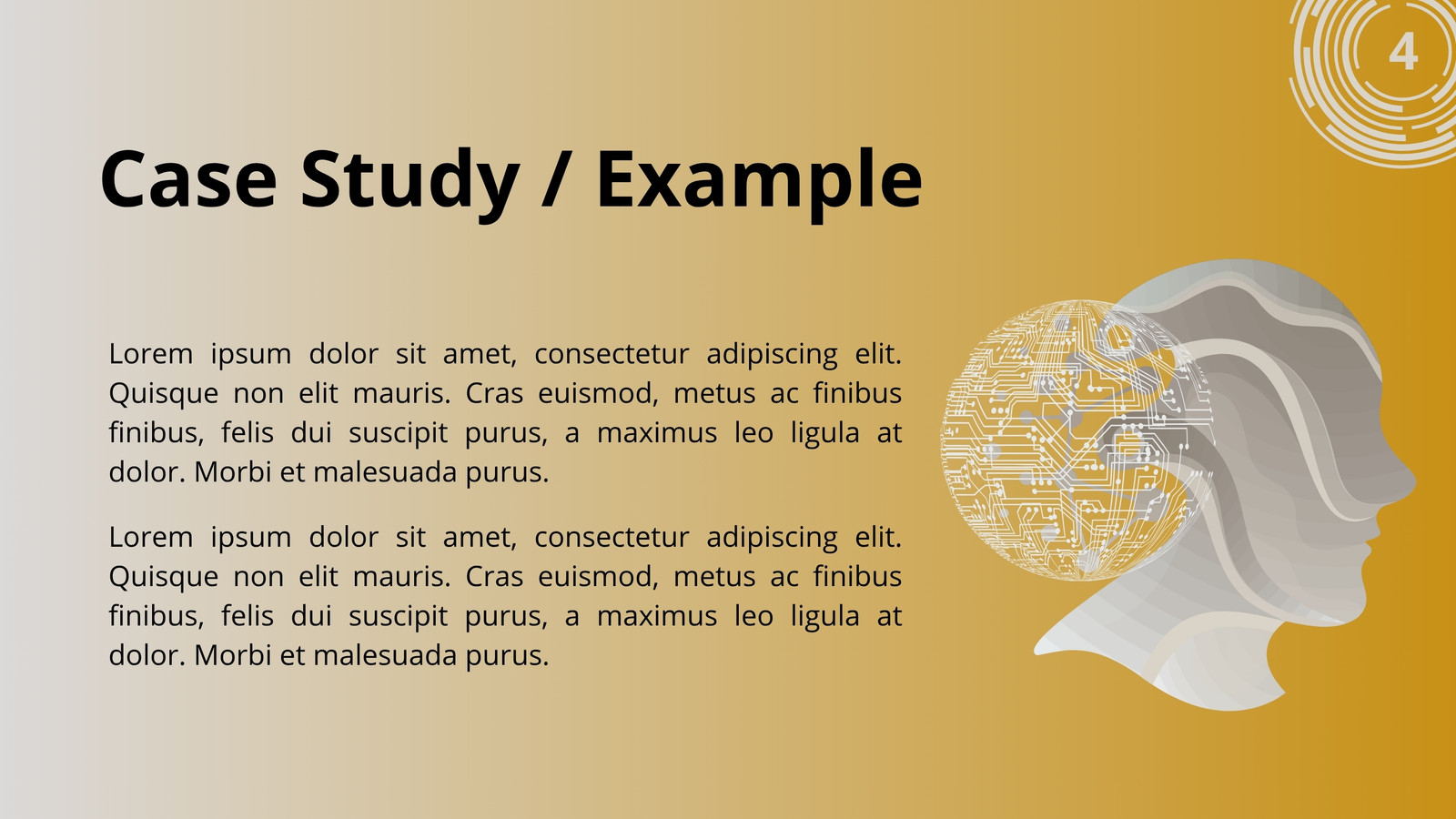 4

Case Study / Example

Lorem ipsum dolor sit amet, consectetur adipiscing elit. Quisque non elit mauris. Cras euismod, metus ac finibus finibus, felis dui suscipit purus, a maximus leo ligula at dolor. Morbi et malesuada purus.

Lorem ipsum dolor sit amet, consectetur adipiscing elit. Quisque non elit mauris. Cras euismod, metus ac finibus finibus, felis dui suscipit purus, a maximus leo ligula at dolor. Morbi et malesuada purus.